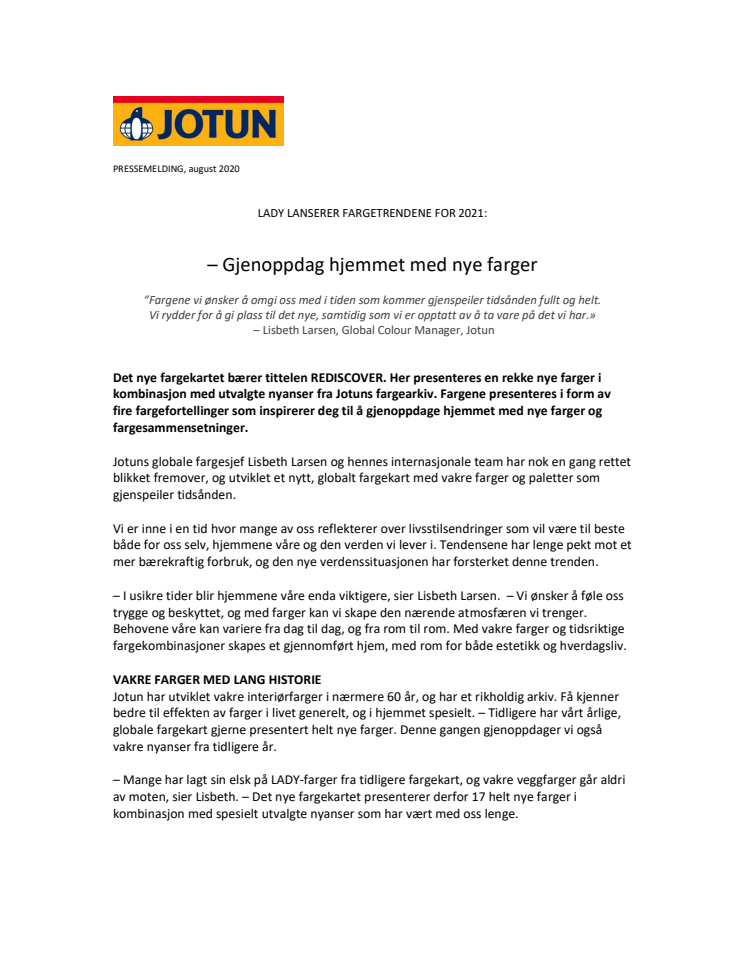 JOTUN

PRESSEMELDING, august 2020

LADY LANSERER FARGETRENDENE FOR 2021:

– Gjenoppdag hjemmet med nye farger

"Fargene vi ønsker å omgi oss med i tiden som kommer gjenspeiler tidsånden fullt og helt. Vi rydder for å gi plass til det nye, samtidig som vi er opptatt av å ta vare på det vi har.»
– Lisbeth Larsen, Global Colour Manager, Jotun

Det nye fargekartet bærer tittelen REDISCOVER. Her presenteres en rekke nye farger i kombinasjon med utvalgte nyanser fra Jotuns fargearkiv. Fargene presenteres i form av fire fargefortellinger som inspirerer deg til å gjenoppdage hjemmet med nye farger og fargesammensetninger.

Jotuns globale fargesjef Lisbeth Larsen og hennes internasjonale team har nok en gang rettet blikket fremover, og utviklet et nytt, globalt fargekart med vakre farger og paletter som gjenspeiler tidsånden.

Vi er inne i en tid hvor mange av oss reflekterer over livsstilsendringer som vil være til beste både for oss selv, hjemmene våre og den verden vi lever i. Tendensene har lenge pekt mot et mer bærekraftig forbruk, og den nye verdenssituasjonen har forsterket denne trenden.

– I usikre tider blir hjemmene våre enda viktigere, sier Lisbeth Larsen. – Vi ønsker å føle oss trygge og beskyttet, og med farger kan vi skape den nærende atmosfæren vi trenger. Behovene våre kan variere fra dag til dag, og fra rom til rom. Med vakre farger og tidsriktige fargekombinasjoner skapes et gjennomført hjem, med rom for både estetikk og hverdagsliv.

VAKRE FARGER MED LANG HISTORIE
Jotun har utviklet vakre interiørfarger i nærmere 60 år, og har et rikholdig arkiv. Få kjenner bedre til effekten av farger i livet generelt, og i hjemmet spesielt. – Tidligere har vårt årlige, globale fargekart gjerne presentert helt nye farger. Denne gangen gjenoppdager vi også vakre nyanser fra tidligere år.

– Mange har lagt sin elsk på LADY-farger fra tidligere fargekart, og vakre veggfarger går aldri av moten, sier Lisbeth. – Det nye fargekartet presenterer derfor 17 helt nye farger i kombinasjon med spesielt utvalgte nyanser som har vært med oss lenge.